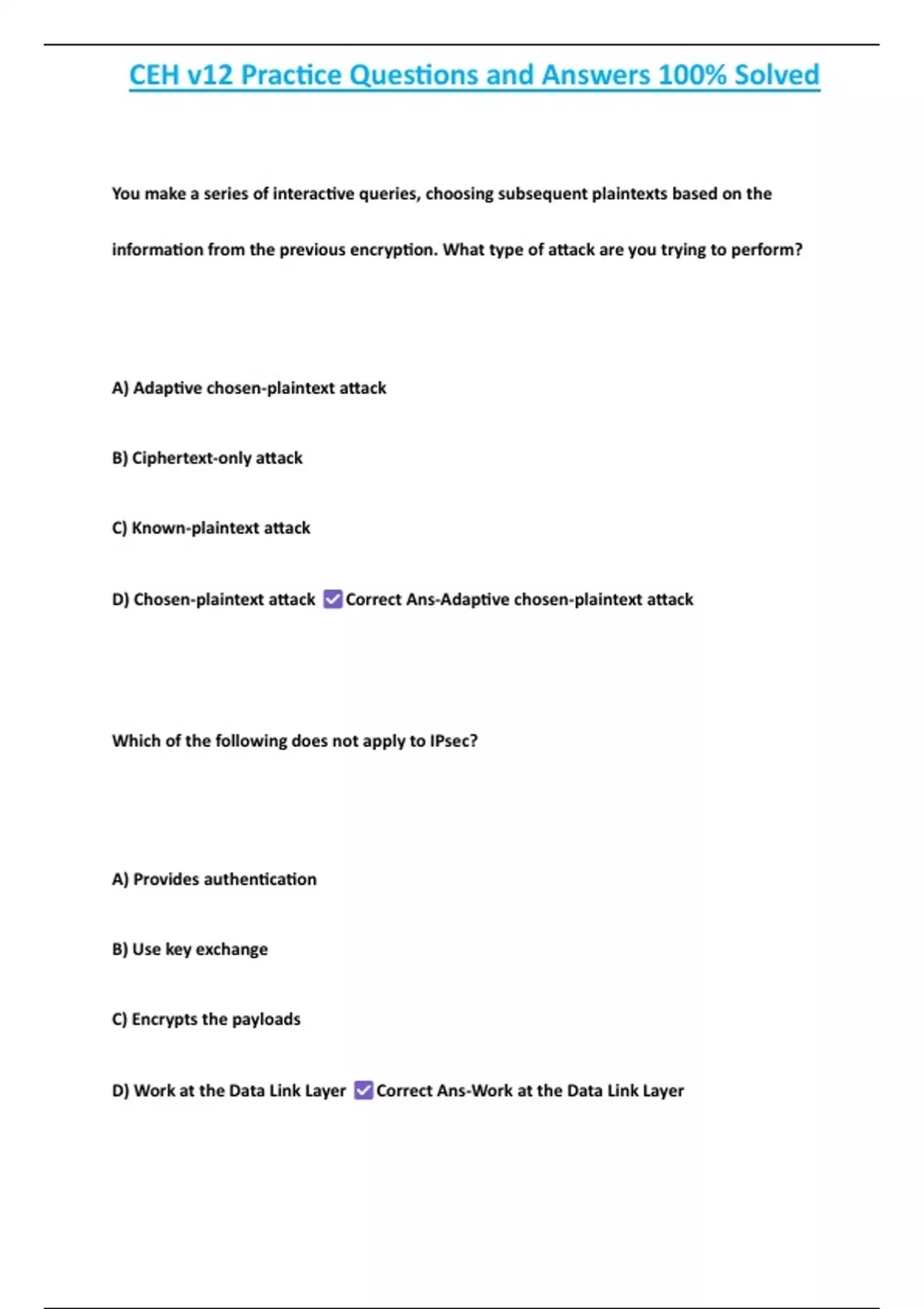 CEH v12 Practice Questions and Answers 100% Solved

You make a series of interactive queries, choosing subsequent plaintexts based on the information from the previous encryption. What type of attack are you trying to perform?

A) Adaptive chosen-plaintext attack

B) Ciphertext-only attack

C) Known-plaintext attack

D) Chosen-plaintext attack ☑ Correct Ans-Adaptive chosen-plaintext attack

Which of the following does not apply to IPsec?

A) Provides authentication

B) Use key exchange

C) Encrypts the payloads

D) Work at the Data Link Layer ☑ Correct Ans-Work at the Data Link Layer